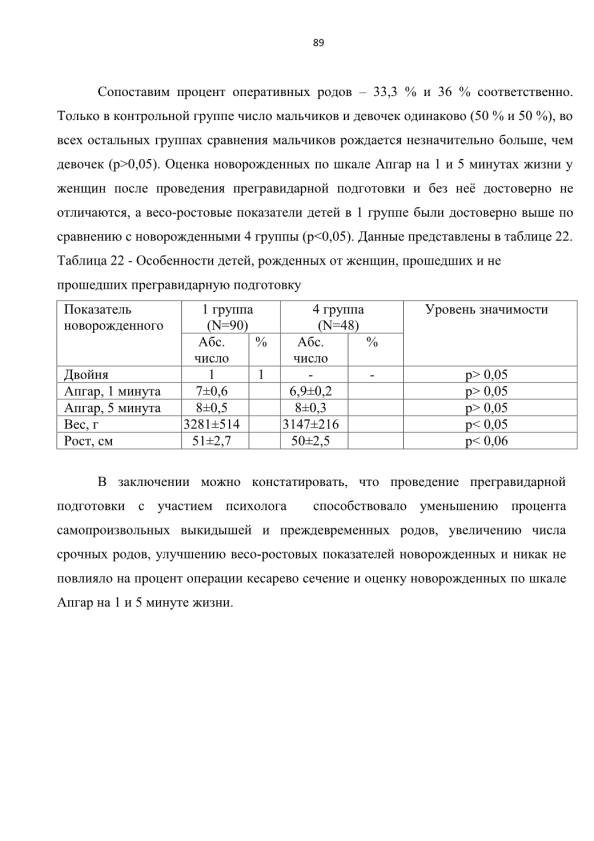 89

Сопоставим процент оперативных родов – 33,3 % и 36 % соответственно. Только в контрольной группе число мальчиков и девочек одинаково (50 % и 50 %), во всех остальных группах сравнения мальчиков рождается незначительно больше, чем девочек (p>0,05). Оценка новорожденных по шкале Апгар на 1 и 5 минутах жизни у женщин после проведения прегравидарной подготовки и без неё достоверно не отличаются, а весо-ростовые показатели детей в 1 группе были достоверно выше по сравнению с новорожденными 4 группы (p<0,05). Данные представлены в таблице 22.

Таблица 22 - Особенности детей, рожденных от женщин, прошедших и не прошедших прегравидарную подготовку

| Показатель новорожденного | 1 группа (N=90) | | 4 группа (N=48) | | Уровень значимости |
|---|---|---|---|---|---|
| | Абс. число | % | Абс. число | % | |
| Двойня | 1 | 1 | - | - | p> 0,05 |
| Апгар, 1 минута | 7±0,6 | | 6,9±0,2 | | p> 0,05 |
| Апгар, 5 минута | 8±0,5 | | 8±0,3 | | p> 0,05 |
| Вес, г | 3281±514 | | 3147±216 | | p< 0,05 |
| Рост, см | 51±2,7 | | 50±2,5 | | p< 0,06 |

В заключении можно констатировать, что проведение прегравидарной подготовки с участием психолога способствовало уменьшению процента самопроизвольных выкидышей и преждевременных родов, увеличению числа срочных родов, улучшению весо-ростовых показателей новорожденных и никак не повлияло на процент операции кесарево сечение и оценку новорожденных по шкале Апгар на 1 и 5 минуте жизни.